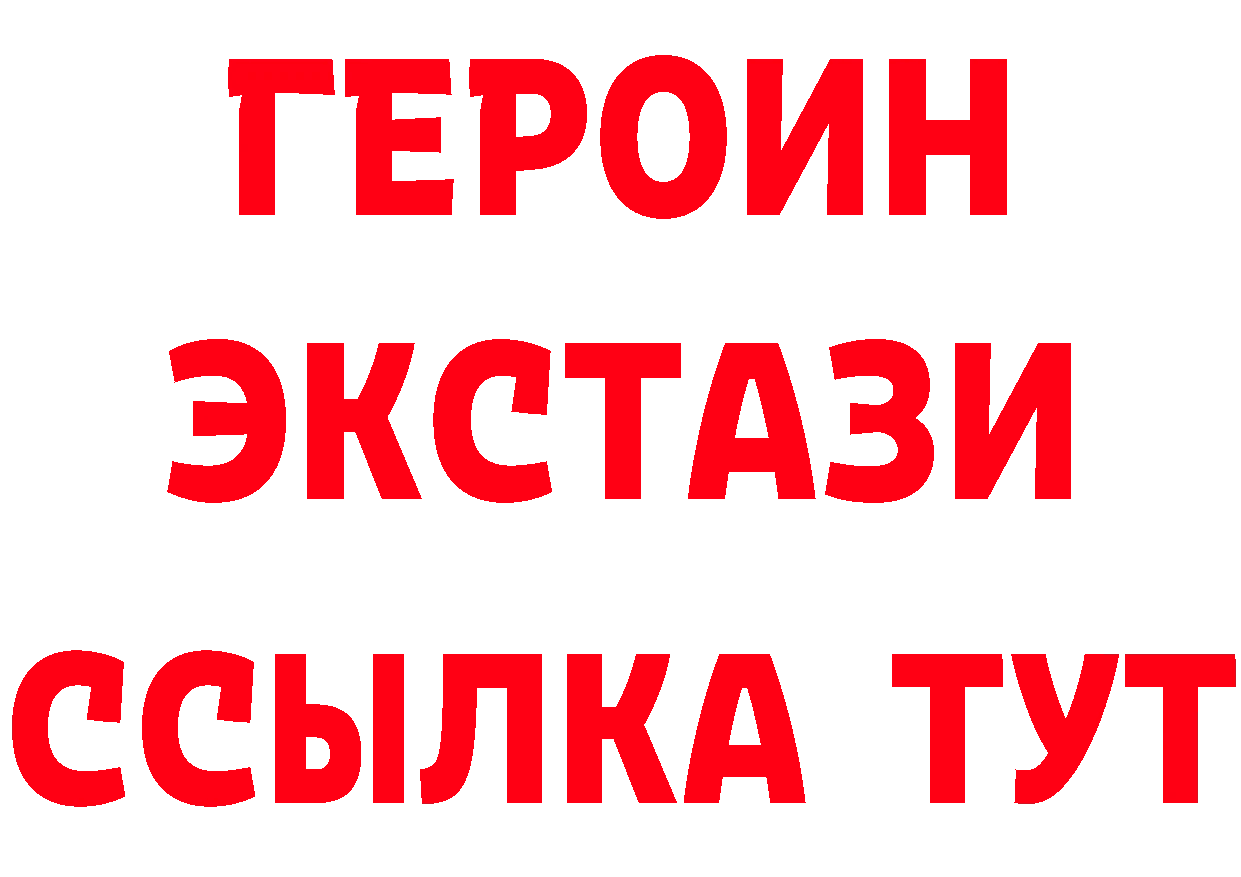 ГЕРОИН
ЭКСТАЗИ
ССЫЛКА ТУТ